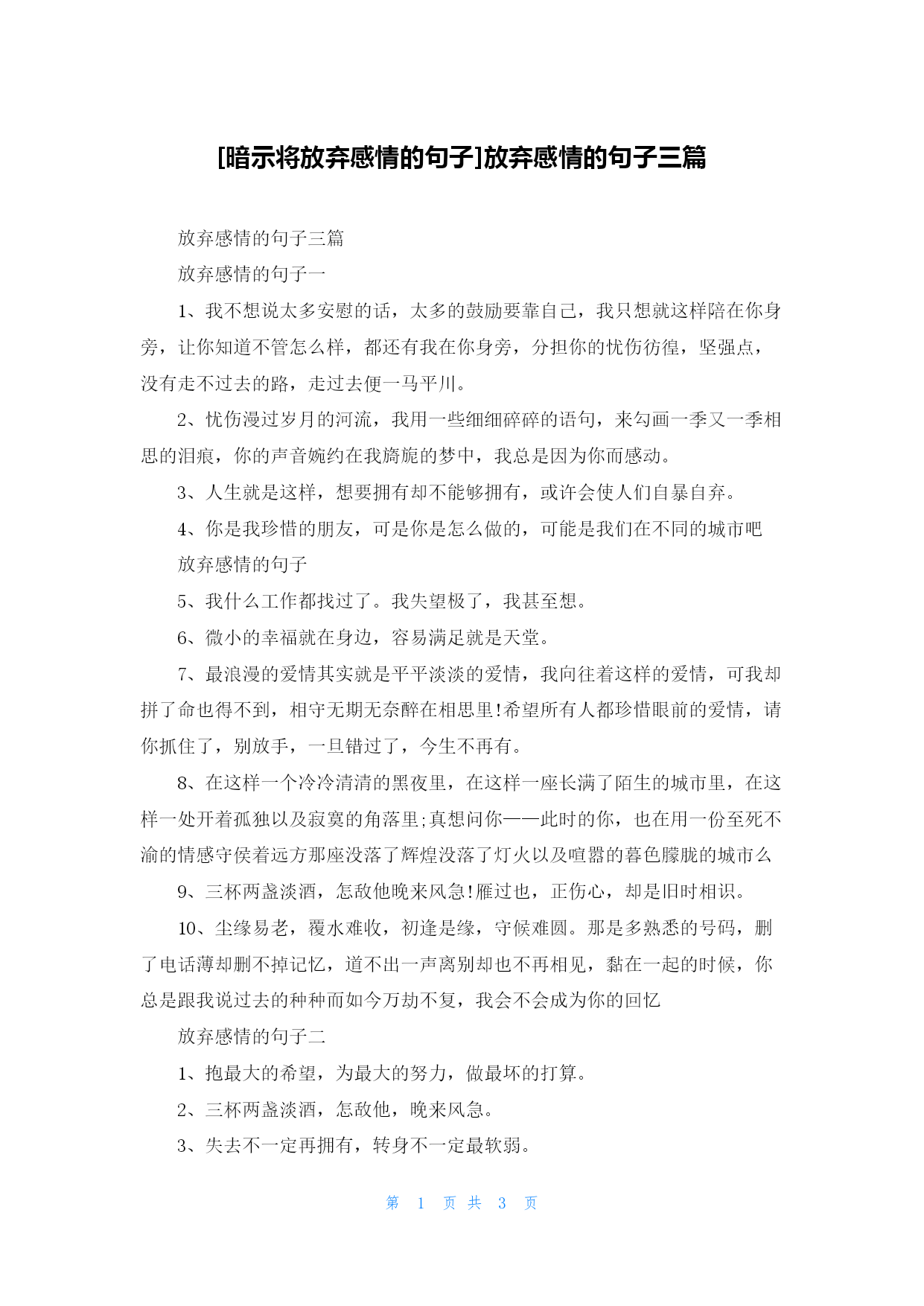 [暗示将放弃感情的句子]放弃感情的句子三篇

放弃感情的句子三篇

放弃感情的句子一

1、我不想说太多安慰的话，太多的鼓励要靠自己，我只想就这样陪在你身旁，让你知道不管怎么样，都还有我在你身旁，分担你的忧伤彷徨，坚强点，没有走不过去的路，走过去便一马平川。

2、忧伤漫过岁月的河流，我用一些细细碎碎的语句，来勾画一季又一季相思的泪痕，你的声音婉约在我旖旎的梦中，我总是因为你而感动。

3、人生就是这样，想要拥有却不能够拥有，或许会使人们自暴自弃。

4、你是我珍惜的朋友，可是你是怎么做的，可能是我们在不同的城市吧

放弃感情的句子

5、我什么工作都找过了。我失望极了，我甚至想。

6、微小的幸福就在身边，容易满足就是天堂。

7、最浪漫的爱情其实就是平平淡淡的爱情，我向往着这样的爱情，可我却拼了命也得不到，相守无期无奈醉在相思里!希望所有人都珍惜眼前的爱情，请你抓住了，别放手，一旦错过了，今生不再有。

8、在这样一个冷冷清清的黑夜里，在这样一座长满了陌生的城市里，在这样一处开着孤独以及寂寞的角落里;真想问你——此时的你，也在用一份至死不渝的情感守侯着远方那座没落了辉煌没落了灯火以及喧嚣的暮色朦胧的城市么

9、三杯两盏淡酒，怎敌他晚来风急!雁过也，正伤心，却是旧时相识。

10、尘缘易老，覆水难收，初逢是缘，守候难圆。那是多熟悉的号码，删了电话薄却删不掉记忆，道不出一声离别却也不再相见，黏在一起的时候，你总是跟我说过去的种种而如今万劫不复，我会不会成为你的回忆

放弃感情的句子二

1、抱最大的希望，为最大的努力，做最坏的打算。

2、三杯两盏淡酒，怎敌他，晚来风急。

3、失去不一定再拥有，转身不一定最软弱。

第 1 页 共 3 页